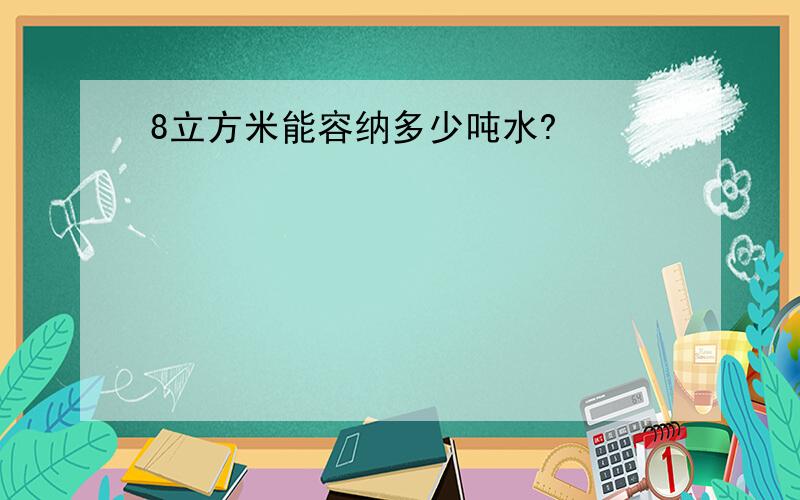 8立方米能容纳多少吨水?